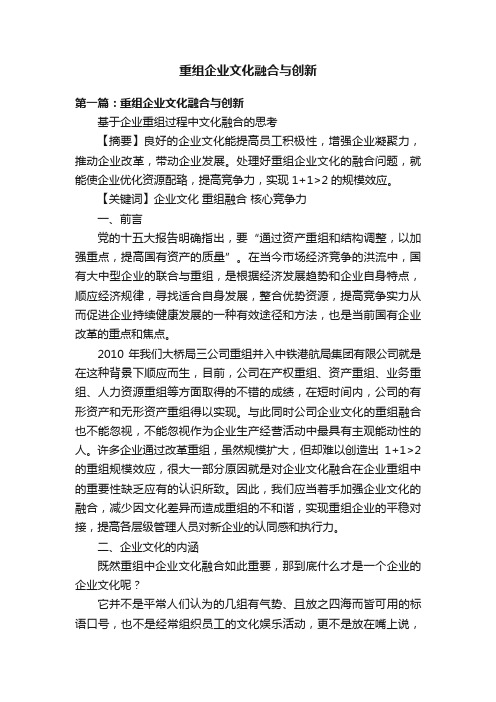 重组企业文化融合与创新

第一篇：重组企业文化融合与创新

基于企业重组过程中文化融合的思考

【摘要】良好的企业文化能提高员工积极性，增强企业凝聚力，推动企业改革，带动企业发展。处理好重组企业文化的融合问题，就能使企业优化资源配臵，提高竞争力，实现 1+1>2 的规模效应。

【关键词】企业文化 重组融合 核心竞争力

一、前言

党的十五大报告明确指出，要“通过资产重组和结构调整，以加强重点，提高国有资产的质量”。在当今市场经济竞争的洪流中，国有大中型企业的联合与重组，是根据经济发展趋势和企业自身特点，顺应经济规律，寻找适合自身发展，整合优势资源，提高竞争实力从而促进企业持续健康发展的一种有效途径和方法，也是当前国有企业改革的重点和焦点。

2010 年我们大桥局三公司重组并入中铁港航局集团有限公司就是在这种背景下顺应而生，目前，公司在产权重组、资产重组、业务重组、人力资源重组等方面取得的不错的成绩，在短时间内，公司的有形资产和无形资产重组得以实现。与此同时公司企业文化的重组融合也不能忽视，不能忽视作为企业生产经营活动中最具有主观能动性的人。许多企业通过改革重组，虽然规模扩大，但却难以创造出 1+1>2 的重组规模效应，很大一部分原因就是对企业文化融合在企业重组中的重要性缺乏应有的认识所致。因此，我们应当着手加强企业文化的融合，减少因文化差异而造成重组的不和谐，实现重组企业的平稳对接，提高各层级管理人员对新企业的认同感和执行力。

二、企业文化的内涵

既然重组中企业文化融合如此重要，那到底什么才是一个企业的企业文化呢？

它并不是平常人们认为的几组有气势、且放之四海而皆可用的标语口号，也不是经常组织员工的文化娱乐活动，更不是放在嘴上说，